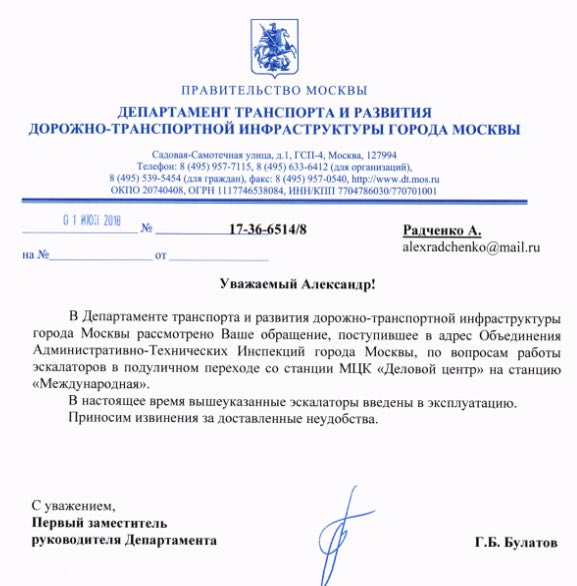 ПРАВИТЕЛЬСТВО МОСКВЫ

ДЕПАРТАМЕНТ ТРАНСПОРТА И РАЗВИТИЯ ДОРОЖНО-ТРАНСПОРТНОЙ ИНФРАСТРУКТУРЫ ГОРОДА МОСКВЫ

Садовая-Самотечная улица, д.1, ГСП-4, Москва, 127994
Телефон: 8 (495) 957-7115, 8 (495) 633-6412 (для организаций),
8 (495) 539-5454 (для граждан), факс: 8 (495) 957-0540, http://www.dt.mos.ru
ОКПО 20740408, ОГРН 1117746538084, ИНН/КПП 7704786030/770701001

01 ИЮН 2018 № 17-36-6514/8

на № от

Радченко А.
alexradchenko@mail.ru

Уважаемый Александр!

В Департаменте транспорта и развития дорожно-транспортной инфраструктуры города Москвы рассмотрено Ваше обращение, поступившее в адрес Объединения Административно-Технических Инспекций города Москвы, по вопросам работы эскалаторов в подуличном переходе со станции МЦК «Деловой центр» на станцию «Международная».

В настоящее время вышеуказанные эскалаторы введены в эксплуатацию.

Приносим извинения за доставленные неудобства.

С уважением,
Первый заместитель
руководителя Департамента

Г.Б. Булатов